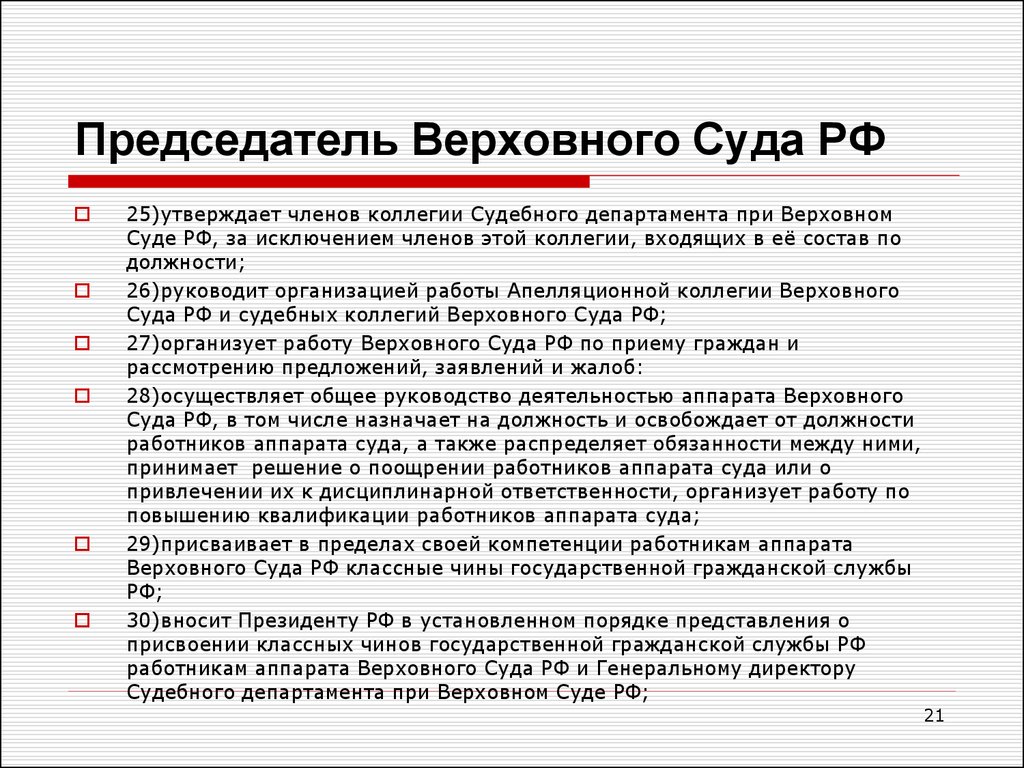 Председатель Верховного Суда РФ

25)утверждает членов коллегии Судебного департамента при Верховном Суде РФ, за исключением членов этой коллегии, входящих в её состав по должности;

26)руководит организацией работы Апелляционной коллегии Верховного Суда РФ и судебных коллегий Верховного Суда РФ;

27)организует работу Верховного Суда РФ по приему граждан и рассмотрению предложений, заявлений и жалоб:

28)осуществляет общее руководство деятельностью аппарата Верховного Суда РФ, в том числе назначает на должность и освобождает от должности работников аппарата суда, а также распределяет обязанности между ними, принимает решение о поощрении работников аппарата суда или о привлечении их к дисциплинарной ответственности, организует работу по повышению квалификации работников аппарата суда;

29)присваивает в пределах своей компетенции работникам аппарата Верховного Суда РФ классные чины государственной гражданской службы РФ;

30)вносит Президенту РФ в установленном порядке представления о присвоении классных чинов государственной гражданской службы РФ работникам аппарата Верховного Суда РФ и Генеральному директору Судебного департамента при Верховном Суде РФ;

21